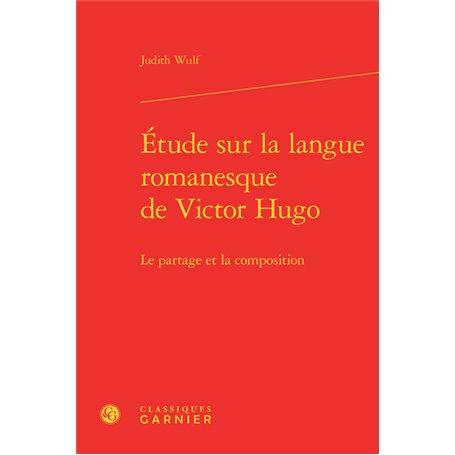 Judith Wulf

Étude sur la langue romanesque de Victor Hugo

Le partage et la composition

CG

CLASSIQUES
GARNIER